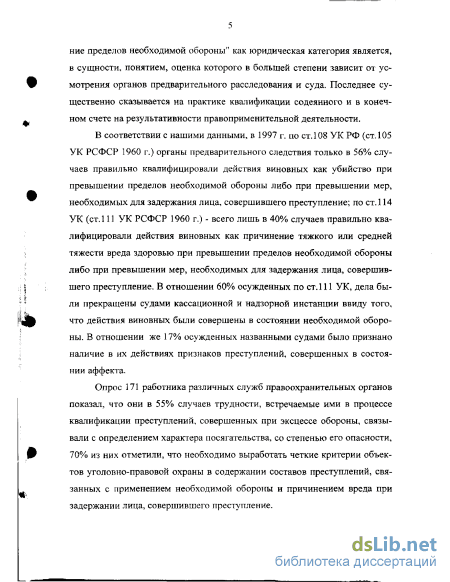 5

ние пределов необходимой обороны" как юридическая категория является, в сущности, понятием, оценка которого в большей степени зависит от усмотрения органов предварительного расследования и суда. Последнее существенно сказывается на практике квалификации содеянного и в конечном счете на результативности правоприменительной деятельности.

В соответствии с нашими данными, в 1997 г. по ст.108 УК РФ (ст.105 УК РСФСР 1960 г.) органы предварительного следствия только в 56% случаев правильно квалифицировали действия виновных как убийство при превышении пределов необходимой обороны либо при превышении мер, необходимых для задержания лица, совершившего преступление; по ст.114 УК (ст.111 УК РСФСР 1960 г.) - всего лишь в 40% случаев правильно квалифицировали действия виновных как причинение тяжкого или средней тяжести вреда здоровью при превышении пределов необходимой обороны либо при превышении мер, необходимых для задержания лица, совершившего преступление. В отношении 60% осужденных по ст.111 УК, дела были прекращены судами кассационной и надзорной инстанции ввиду того, что действия виновных были совершены в состоянии необходимой обороны. В отношении же 17% осужденных названными судами было признано наличие в их действиях признаков преступлений, совершенных в состоянии аффекта.

Опрос 171 работника различных служб правоохранительных органов показал, что они в 55% случаев трудности, встречаемые ими в процессе квалификации преступлений, совершенных при эксцессе обороны, связывали с определением характера посягательства, со степенью его опасности, 70% из них отметили, что необходимо выработать четкие критерии объектов уголовно-правовой охраны в содержании составов преступлений, связанных с применением необходимой обороны и причинением вреда при задержании лица, совершившего преступление.

dsLib.net
библиотека диссертаций